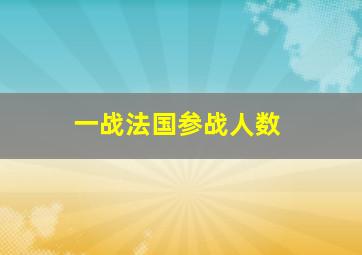 一战法国参战人数